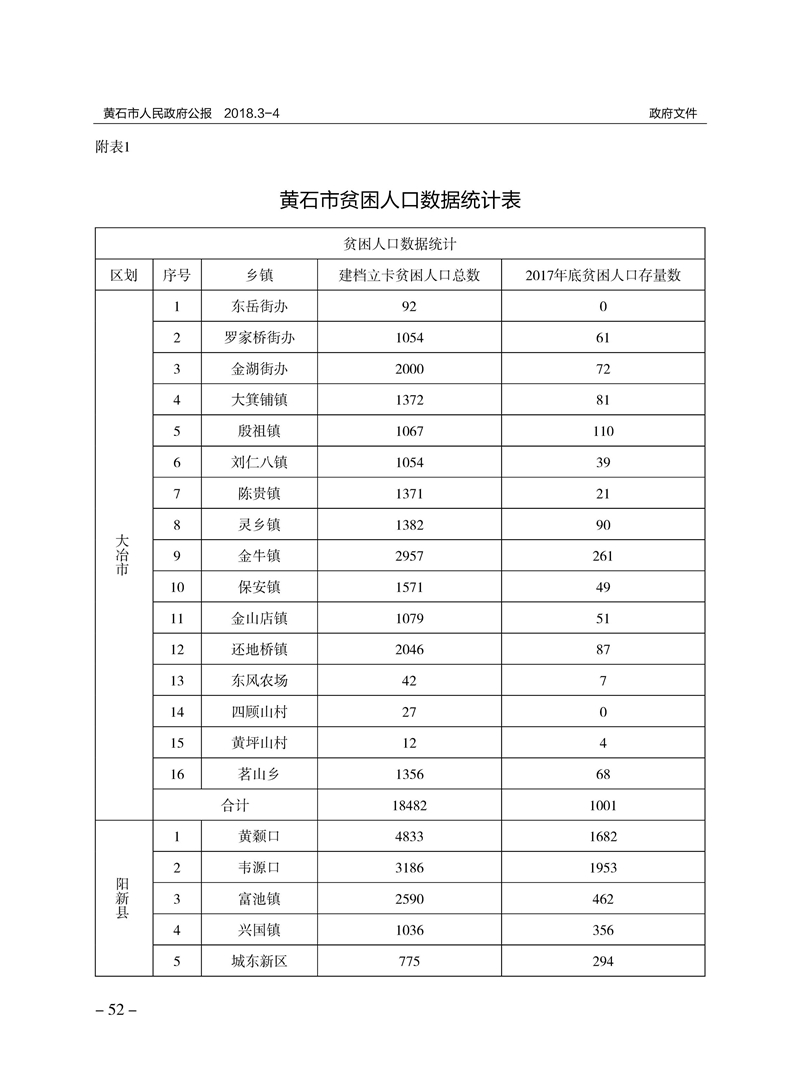 黄石市人民政府公报 2018.3-4

政府文件

附表1

黄石市贫困人口数据统计表

| 贫困人口数据统计 | | | | |
|---|---|---|---|---|
| 区划 | 序号 | 乡镇 | 建档立卡贫困人口总数 | 2017年底贫困人口存量数 |
| 大冶市 | 1 | 东岳街办 | 92 | 0 |
| | 2 | 罗家桥街办 | 1054 | 61 |
| | 3 | 金湖街办 | 2000 | 72 |
| | 4 | 大箕铺镇 | 1372 | 81 |
| | 5 | 殷祖镇 | 1067 | 110 |
| | 6 | 刘仁八镇 | 1054 | 39 |
| | 7 | 陈贵镇 | 1371 | 21 |
| | 8 | 灵乡镇 | 1382 | 90 |
| | 9 | 金牛镇 | 2957 | 261 |
| | 10 | 保安镇 | 1571 | 49 |
| | 11 | 金山店镇 | 1079 | 51 |
| | 12 | 还地桥镇 | 2046 | 87 |
| | 13 | 东风农场 | 42 | 7 |
| | 14 | 四顾山村 | 27 | 0 |
| | 15 | 黄坪山村 | 12 | 4 |
| | 16 | 茗山乡 | 1356 | 68 |
| | 合计 | | 18482 | 1001 |
| 阳新县 | 1 | 黄颡口 | 4833 | 1682 |
| | 2 | 韦源口 | 3186 | 1953 |
| | 3 | 富池镇 | 2590 | 462 |
| | 4 | 兴国镇 | 1036 | 356 |
| | 5 | 城东新区 | 775 | 294 |

– 52 –